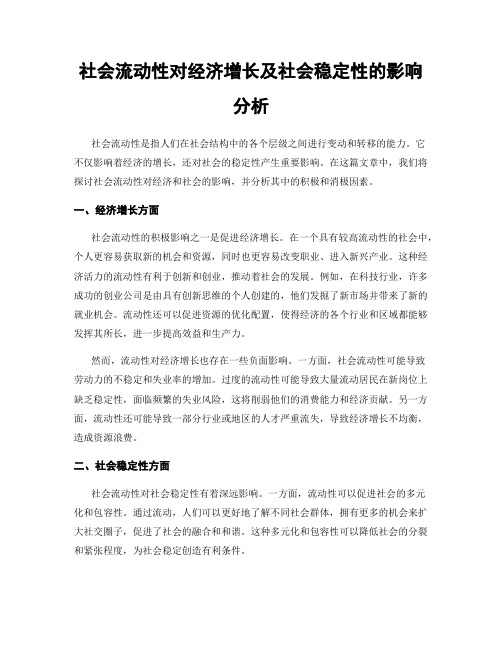 社会流动性对经济增长及社会稳定性的影响分析

社会流动性是指人们在社会结构中的各个层级之间进行变动和转移的能力。它不仅影响着经济的增长，还对社会的稳定性产生重要影响。在这篇文章中，我们将探讨社会流动性对经济和社会的影响，并分析其中的积极和消极因素。

一、经济增长方面

社会流动性的积极影响之一是促进经济增长。在一个具有较高流动性的社会中，个人更容易获取新的机会和资源，同时也更容易改变职业、进入新兴产业。这种经济活力的流动性有利于创新和创业，推动着社会的发展。例如，在科技行业，许多成功的创业公司是由具有创新思维的个人创建的，他们发掘了新市场并带来了新的就业机会。流动性还可以促进资源的优化配置，使得经济的各个行业和区域都能够发挥其所长，进一步提高效益和生产力。

然而，流动性对经济增长也存在一些负面影响。一方面，社会流动性可能导致劳动力的不稳定和失业率的增加。过度的流动性可能导致大量流动居民在新岗位上缺乏稳定性，面临频繁的失业风险，这将削弱他们的消费能力和经济贡献。另一方面，流动性还可能导致一部分行业或地区的人才严重流失，导致经济增长不均衡，造成资源浪费。

二、社会稳定性方面

社会流动性对社会稳定性有着深远影响。一方面，流动性可以促进社会的多元化和包容性。通过流动，人们可以更好地了解不同社会群体，拥有更多的机会来扩大社交圈子，促进了社会的融合和和谐。这种多元化和包容性可以降低社会的分裂和紧张程度，为社会稳定创造有利条件。